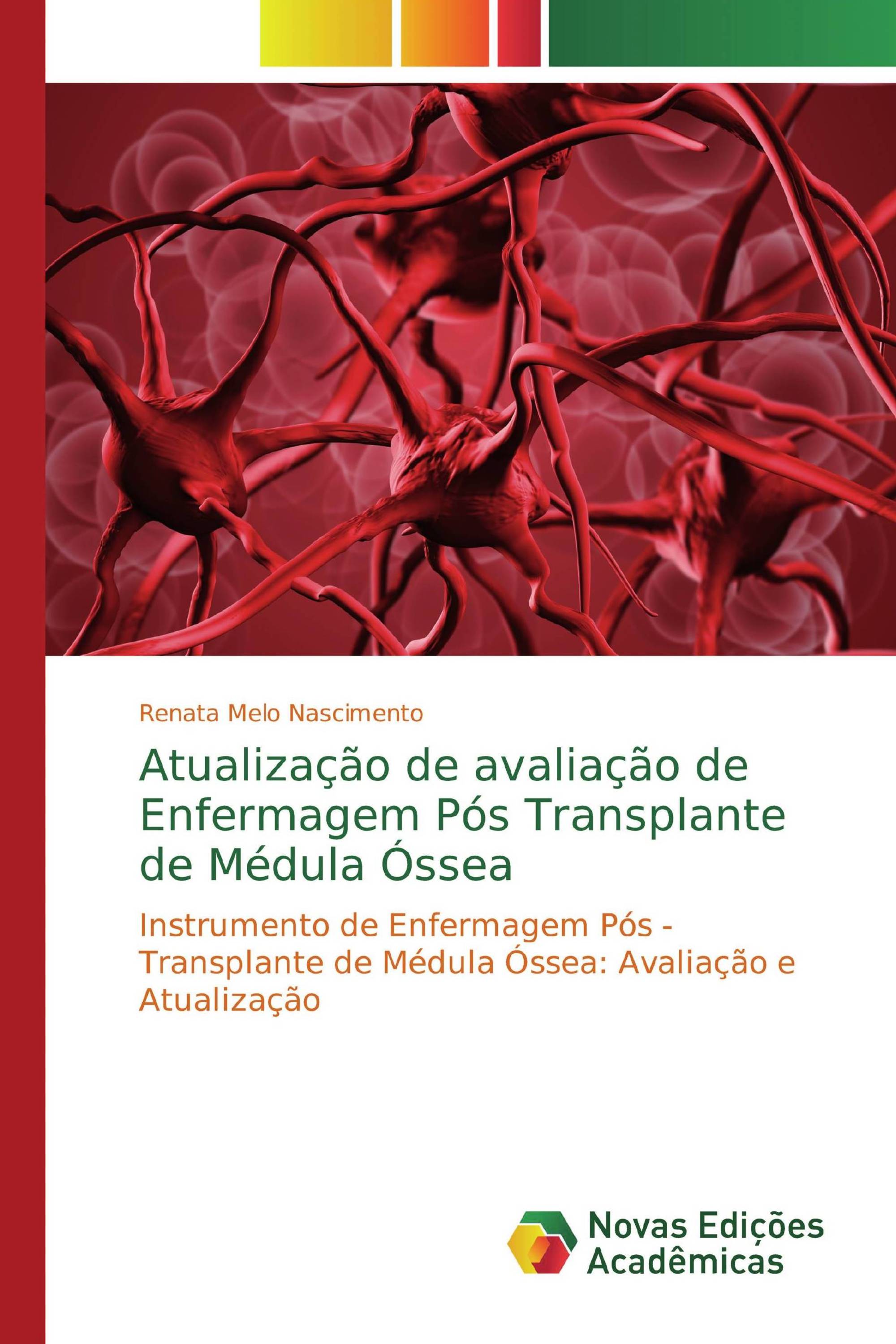 Renata Melo Nascimento

Atualização de avaliação de Enfermagem Pós Transplante de Médula Óssea

Instrumento de Enfermagem Pós - Transplante de Médula Óssea: Avaliação e Atualização

Novas Edições Acadêmicas